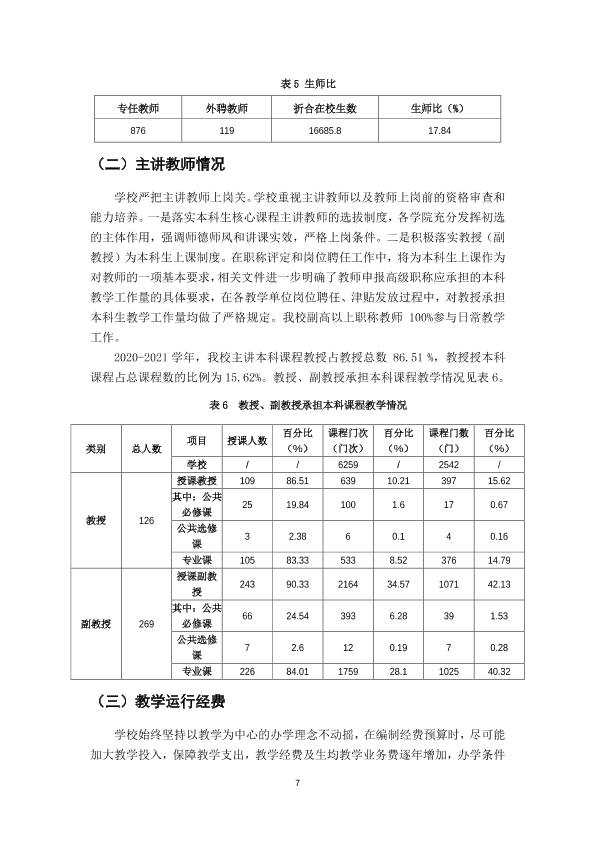 表5 生师比

| 专任教师 | 外聘教师 | 折合在校生数 | 生师比（%） |
|---|---|---|---|
| 876 | 119 | 16685.8 | 17.84 |

（二）主讲教师情况

学校严把主讲教师上岗关。学校重视主讲教师以及教师上岗前的资格审查和能力培养。一是落实本科生核心课程主讲教师的选拔制度，各学院充分发挥初选的主体作用，强调师德师风和讲课实效，严格上岗条件。二是积极落实教授（副教授）为本科生上课制度。在职称评定和岗位聘任工作中，将为本科生上课作为对教师的一项基本要求，相关文件进一步明确了教师申报高级职称应承担的本科教学工作量的具体要求，在各教学单位岗位聘任、津贴发放过程中，对教授承担本科生教学工作量均做了严格规定。我校副高以上职称教师100%参与日常教学工作。

2020-2021学年，我校主讲本科课程教授占教授总数86.51%，教授授本科课程占总课程数的比例为15.62%。教授、副教授承担本科课程教学情况见表6。

表6 教授、副教授承担本科课程教学情况

| 类别 | 总人数 | 项目 | 授课人数 | 百分比（%） | 课程门次（门次） | 百分比（%） | 课程门数（门） | 百分比（%） |
|---|---|---|---|---|---|---|---|---|
| | | 学校 | / | / | 6259 | / | 2542 | / |
| 教授 | 126 | 授课教授 | 109 | 86.51 | 639 | 10.21 | 397 | 15.62 |
| | | 其中：公共必修课 | 25 | 19.84 | 100 | 1.6 | 17 | 0.67 |
| | | 公共选修课 | 3 | 2.38 | 6 | 0.1 | 4 | 0.16 |
| | | 专业课 | 105 | 83.33 | 533 | 8.52 | 376 | 14.79 |
| 副教授 | 269 | 授课副教授 | 243 | 90.33 | 2164 | 34.57 | 1071 | 42.13 |
| | | 其中：公共必修课 | 66 | 24.54 | 393 | 6.28 | 39 | 1.53 |
| | | 公共选修课 | 7 | 2.6 | 12 | 0.19 | 7 | 0.28 |
| | | 专业课 | 226 | 84.01 | 1759 | 28.1 | 1025 | 40.32 |

（三）教学运行经费

学校始终坚持以教学为中心的办学理念不动摇，在编制经费预算时，尽可能加大教学投入，保障教学支出，教学经费及生均教学业务费逐年增加，办学条件

7